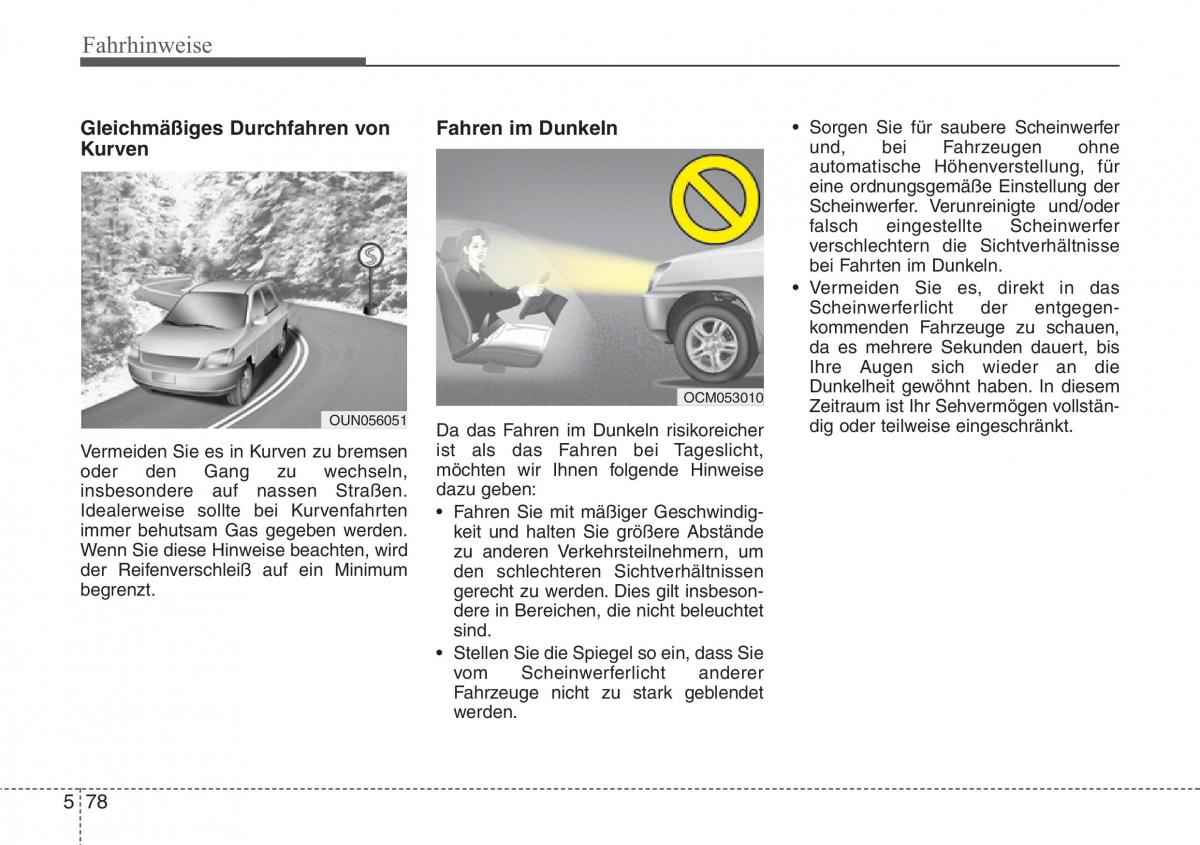 Fahrhinweise

Gleichmäßiges Durchfahren von Kurven

OUN056051

Vermeiden Sie es in Kurven zu bremsen oder den Gang zu wechseln, insbesondere auf nassen Straßen. Idealerweise sollte bei Kurvenfahrten immer behutsam Gas gegeben werden. Wenn Sie diese Hinweise beachten, wird der Reifenverschleiß auf ein Minimum begrenzt.

Fahren im Dunkeln

OCM053010

Da das Fahren im Dunkeln risikoreicher ist als das Fahren bei Tageslicht, möchten wir Ihnen folgende Hinweise dazu geben:

• Fahren Sie mit mäßiger Geschwindigkeit und halten Sie größere Abstände zu anderen Verkehrsteilnehmern, um den schlechteren Sichtverhältnissen gerecht zu werden. Dies gilt insbesondere in Bereichen, die nicht beleuchtet sind.
• Stellen Sie die Spiegel so ein, dass Sie vom Scheinwerferlicht anderer Fahrzeuge nicht zu stark geblendet werden.
• Sorgen Sie für saubere Scheinwerfer und, bei Fahrzeugen ohne automatische Höhenverstellung, für eine ordnungsgemäße Einstellung der Scheinwerfer. Verunreinigte und/oder falsch eingestellte Scheinwerfer verschlechtern die Sichtverhältnisse bei Fahrten im Dunkeln.
• Vermeiden Sie es, direkt in das Scheinwerferlicht der entgegenkommenden Fahrzeuge zu schauen, da es mehrere Sekunden dauert, bis Ihre Augen sich wieder an die Dunkelheit gewöhnt haben. In diesem Zeitraum ist Ihr Sehvermögen vollständig oder teilweise eingeschränkt.

5 78